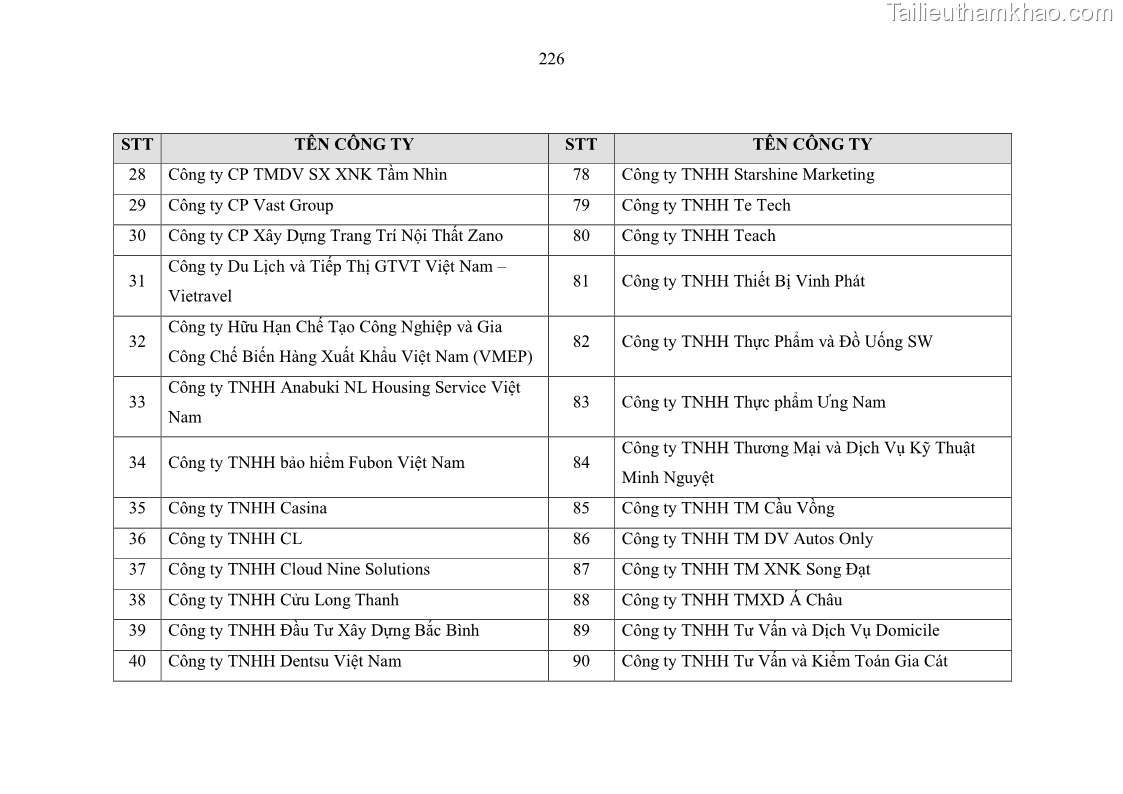 Tailieuthamkhao.com

226

| STT | TÊN CÔNG TY | STT | TÊN CÔNG TY |
|---|---|---|---|
| 28 | Công ty CP TMDV SX XNK Tầm Nhìn | 78 | Công ty TNHH Starshine Marketing |
| 29 | Công ty CP Vast Group | 79 | Công ty TNHH Te Tech |
| 30 | Công ty CP Xây Dựng Trang Trí Nội Thất Zano | 80 | Công ty TNHH Teach |
| 31 | Công ty Du Lịch và Tiếp Thị GTVT Việt Nam – Vietravel | 81 | Công ty TNHH Thiết Bị Vinh Phát |
| 32 | Công ty Hữu Hạn Chế Tạo Công Nghiệp và Gia Công Chế Biến Hàng Xuất Khẩu Việt Nam (VMEP) | 82 | Công ty TNHH Thực Phẩm và Đồ Uống SW |
| 33 | Công ty TNHH Anabuki NL Housing Service Việt Nam | 83 | Công ty TNHH Thực phẩm Ưng Nam |
| 34 | Công ty TNHH bảo hiểm Fubon Việt Nam | 84 | Công ty TNHH Thương Mại và Dịch Vụ Kỹ Thuật Minh Nguyệt |
| 35 | Công ty TNHH Casina | 85 | Công ty TNHH TM Cầu Vồng |
| 36 | Công ty TNHH CL | 86 | Công ty TNHH TM DV Autos Only |
| 37 | Công ty TNHH Cloud Nine Solutions | 87 | Công ty TNHH TM XNK Song Đạt |
| 38 | Công ty TNHH Cửu Long Thanh | 88 | Công ty TNHH TMXD Á Châu |
| 39 | Công ty TNHH Đầu Tư Xây Dựng Bắc Bình | 89 | Công ty TNHH Tư Vấn và Dịch Vụ Domicile |
| 40 | Công ty TNHH Dentsu Việt Nam | 90 | Công ty TNHH Tư Vấn và Kiểm Toán Gia Cát |